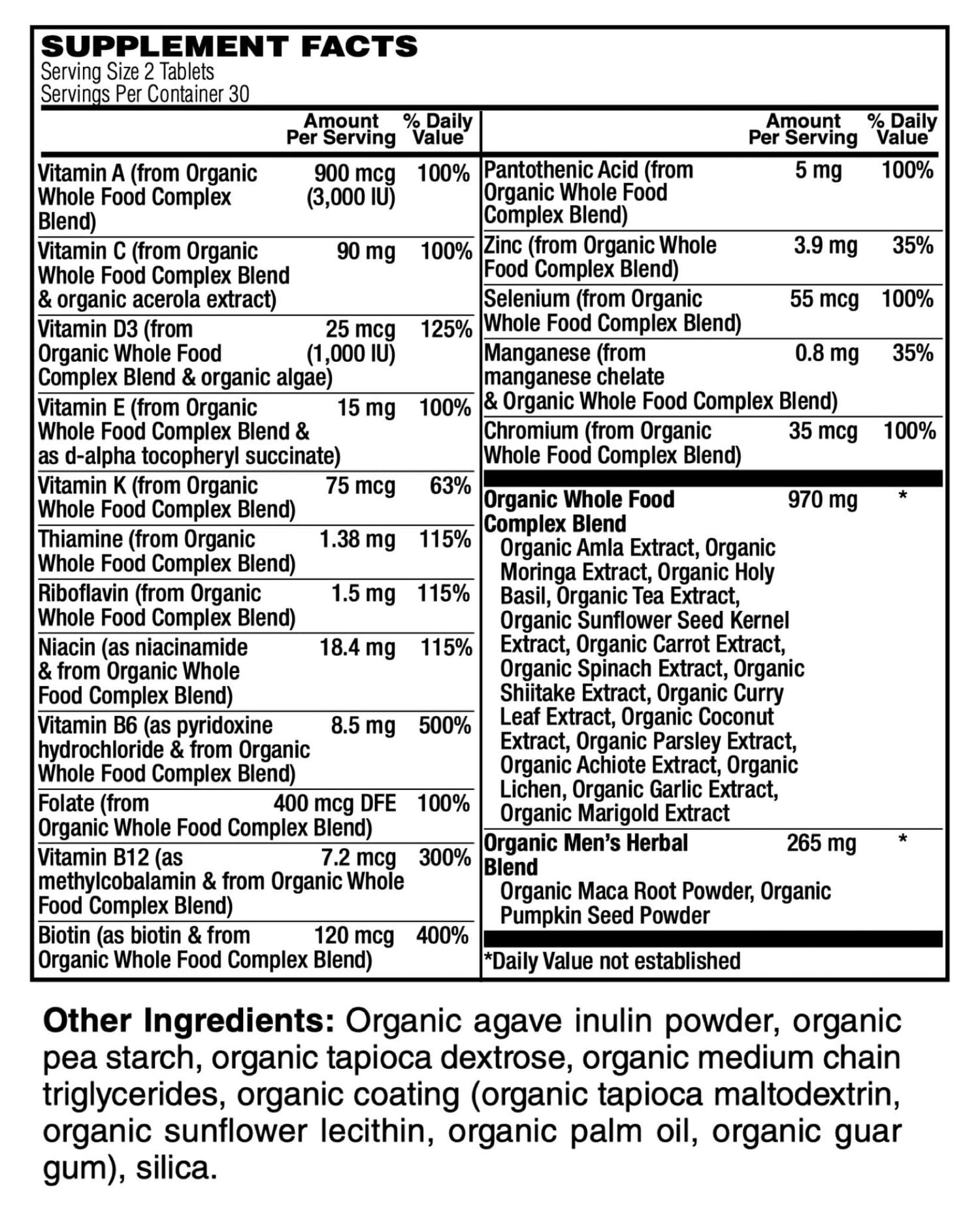 SUPPLEMENT FACTS
Serving Size 2 Tablets
Servings Per Container 30

| | Amount Per Serving | % Daily Value |
|---|---|---|
| Vitamin A (from Organic Whole Food Complex Blend) | 900 mcg (3,000 IU) | 100% |
| Vitamin C (from Organic Whole Food Complex Blend & organic acerola extract) | 90 mg | 100% |
| Vitamin D3 (from Organic Whole Food Complex Blend & organic algae) | 25 mcg (1,000 IU) | 125% |
| Vitamin E (from Organic Whole Food Complex Blend & as d-alpha tocopheryl succinate) | 15 mg | 100% |
| Vitamin K (from Organic Whole Food Complex Blend) | 75 mcg | 63% |
| Thiamine (from Organic Whole Food Complex Blend) | 1.38 mg | 115% |
| Riboflavin (from Organic Whole Food Complex Blend) | 1.5 mg | 115% |
| Niacin (as niacinamide & from Organic Whole Food Complex Blend) | 18.4 mg | 115% |
| Vitamin B6 (as pyridoxine hydrochloride & from Organic Whole Food Complex Blend) | 8.5 mg | 500% |
| Folate (from Organic Whole Food Complex Blend) | 400 mcg DFE | 100% |
| Vitamin B12 (as methylcobalamin & from Organic Whole Food Complex Blend) | 7.2 mcg | 300% |
| Biotin (as biotin & from Organic Whole Food Complex Blend) | 120 mcg | 400% |

| | Amount Per Serving | % Daily Value |
|---|---|---|
| Pantothenic Acid (from Organic Whole Food Complex Blend) | 5 mg | 100% |
| Zinc (from Organic Whole Food Complex Blend) | 3.9 mg | 35% |
| Selenium (from Organic Whole Food Complex Blend) | 55 mcg | 100% |
| Manganese (from manganese chelate & Organic Whole Food Complex Blend) | 0.8 mg | 35% |
| Chromium (from Organic Whole Food Complex Blend) | 35 mcg | 100% |
| Organic Whole Food Complex Blend Organic Amla Extract, Organic Moringa Extract, Organic Holy Basil, Organic Tea Extract, Organic Sunflower Seed Kernel Extract, Organic Carrot Extract, Organic Spinach Extract, Organic Shiitake Extract, Organic Curry Leaf Extract, Organic Coconut Extract, Organic Parsley Extract, Organic Achiote Extract, Organic Lichen, Organic Garlic Extract, Organic Marigold Extract | 970 mg | * |
| Organic Men's Herbal Blend Organic Maca Root Powder, Organic Pumpkin Seed Powder | 265 mg | * |

*Daily Value not established

Other Ingredients: Organic agave inulin powder, organic pea starch, organic tapioca dextrose, organic medium chain triglycerides, organic coating (organic tapioca maltodextrin, organic sunflower lecithin, organic palm oil, organic guar gum), silica.